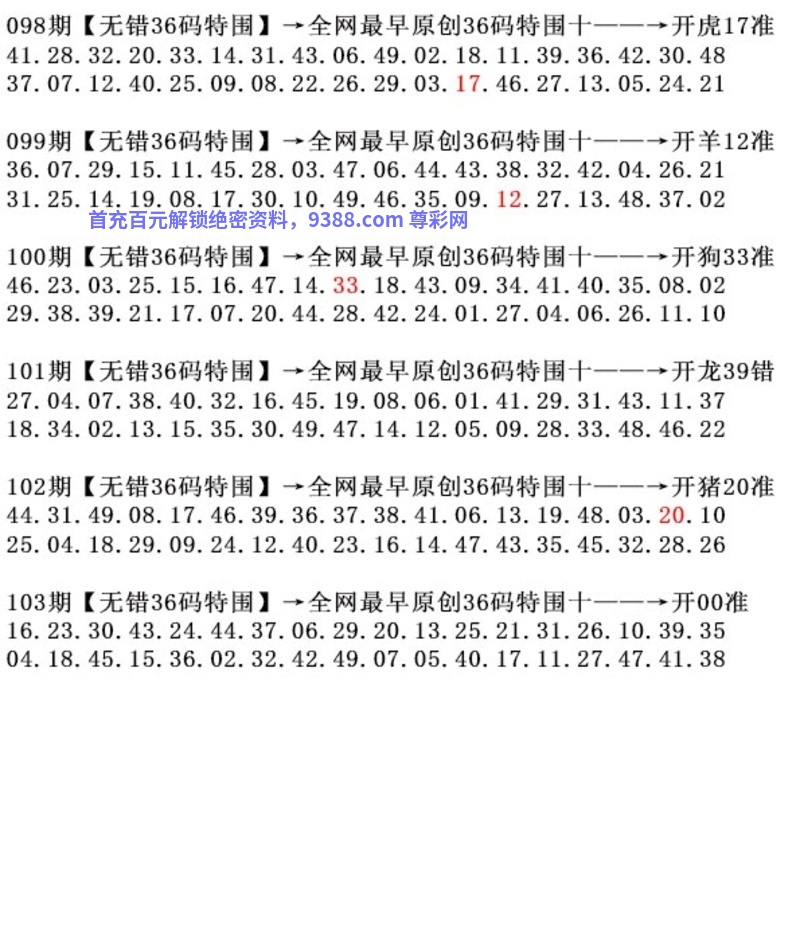 098期【无错36码特围】→全网最早原创36码特围十——→开虎17准
41.28.32.20.33.14.31.43.06.49.02.18.11.39.36.42.30.48
37.07.12.40.25.09.08.22.26.29.03.17.46.27.13.05.24.21

099期【无错36码特围】→全网最早原创36码特围十——→开羊12准
36.07.29.15.11.45.28.03.47.06.44.43.38.32.42.04.26.21
31.25.14.19.08.17.30.10.49.46.35.09.12.27.13.48.37.02
首充百元解锁绝密资料，9388.com 尊彩网

100期【无错36码特围】→全网最早原创36码特围十——→开狗33准
46.23.03.25.15.16.47.14.33.18.43.09.34.41.40.35.08.02
29.38.39.21.17.07.20.44.28.42.24.01.27.04.06.26.11.10

101期【无错36码特围】→全网最早原创36码特围十——→开龙39错
27.04.07.38.40.32.16.45.19.08.06.01.41.29.31.43.11.37
18.34.02.13.15.35.30.49.47.14.12.05.09.28.33.48.46.22

102期【无错36码特围】→全网最早原创36码特围十——→开猪20准
44.31.49.08.17.46.39.36.37.38.41.06.13.19.48.03.20.10
25.04.18.29.09.24.12.40.23.16.14.47.43.35.45.32.28.26

103期【无错36码特围】→全网最早原创36码特围十——→开00准
16.23.30.43.24.44.37.06.29.20.13.25.21.31.26.10.39.35
04.18.45.15.36.02.32.42.49.07.05.40.17.11.27.47.41.38